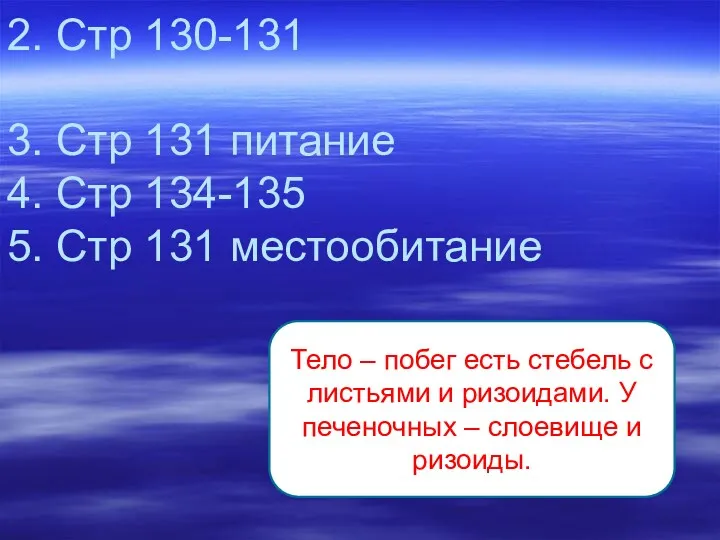 2. Стр 130-131

3. Стр 131 питание
4. Стр 134-135
5. Стр 131 местообитание

Тело – побег есть стебель с листьями и ризоидами. У печеночных – слоевище и ризоиды.